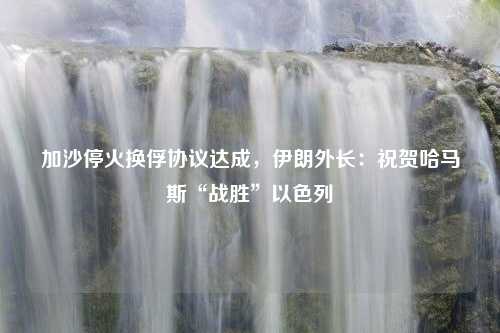 加沙停火换俘协议达成，伊朗外长：祝贺哈马斯“战胜”以色列